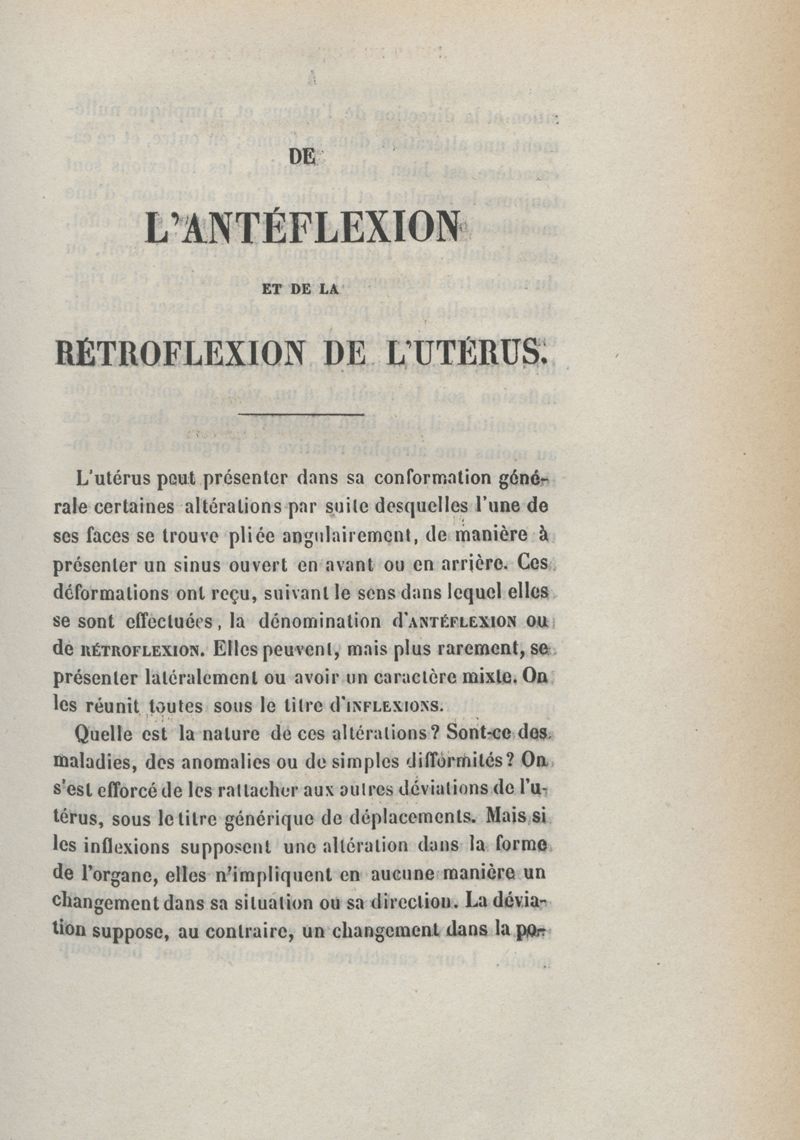 DE

L'ANTÉFLEXION

ET DE LA

RÉTROFLEXION DE L'UTÉRUS.

L'utérus peut présenter dans sa conformation générale certaines altérations par suite desquelles l'une de ses faces se trouve pliée angulairement, de manière à présenter un sinus ouvert en avant ou en arrière. Ces déformations ont reçu, suivant le sens dans lequel elles se sont effectuées, la dénomination d'ANTÉFLEXION ou de RÉTROFLEXION. Elles peuvent, mais plus rarement, se présenter latéralement ou avoir un caractère mixte. On les réunit toutes sous le titre d'INFLEXIONS.

Quelle est la nature de ces altérations? Sont-ce des maladies, des anomalies ou de simples difformités? On s'est efforcé de les rattacher aux autres déviations de l'utérus, sous le titre générique de déplacements. Mais si les inflexions supposent une altération dans la forme de l'organe, elles n'impliquent en aucune manière un changement dans sa situation ou sa direction. La déviation suppose, au contraire, un changement dans la po-